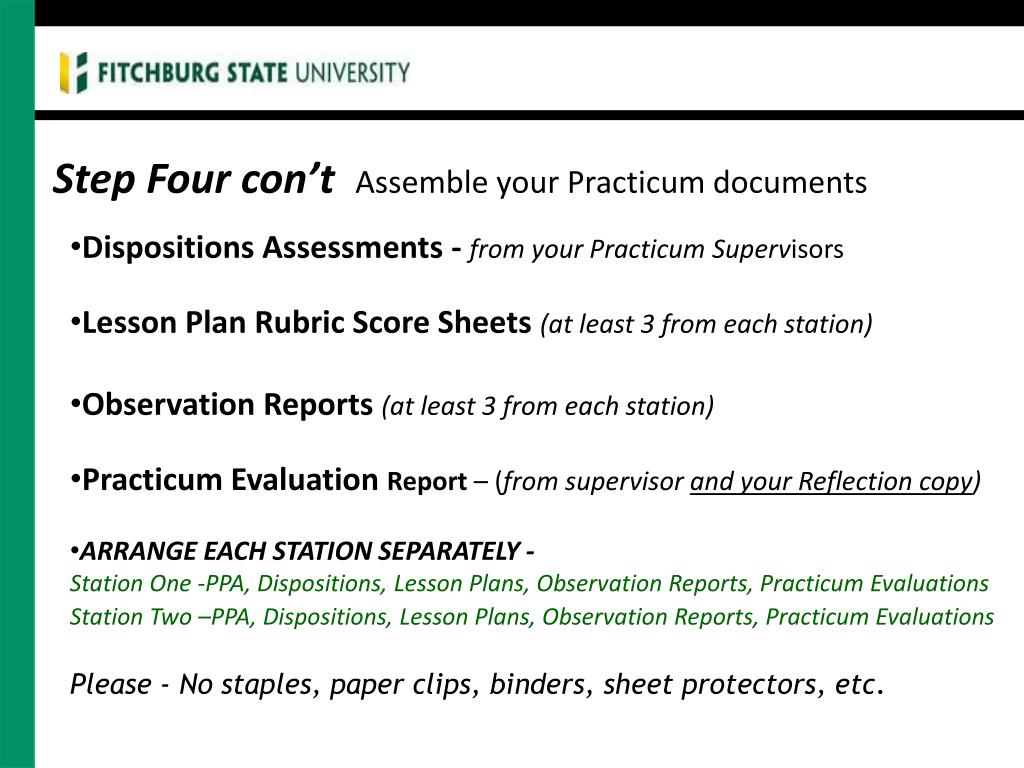 FITCHBURG STATE UNIVERSITY

Step Four con't Assemble your Practicum documents

•Dispositions Assessments - from your Practicum Supervisors

•Lesson Plan Rubric Score Sheets (at least 3 from each station)

•Observation Reports (at least 3 from each station)

•Practicum Evaluation Report – (from supervisor and your Reflection copy)

•ARRANGE EACH STATION SEPARATELY -
Station One -PPA, Dispositions, Lesson Plans, Observation Reports, Practicum Evaluations
Station Two –PPA, Dispositions, Lesson Plans, Observation Reports, Practicum Evaluations

Please - No staples, paper clips, binders, sheet protectors, etc.